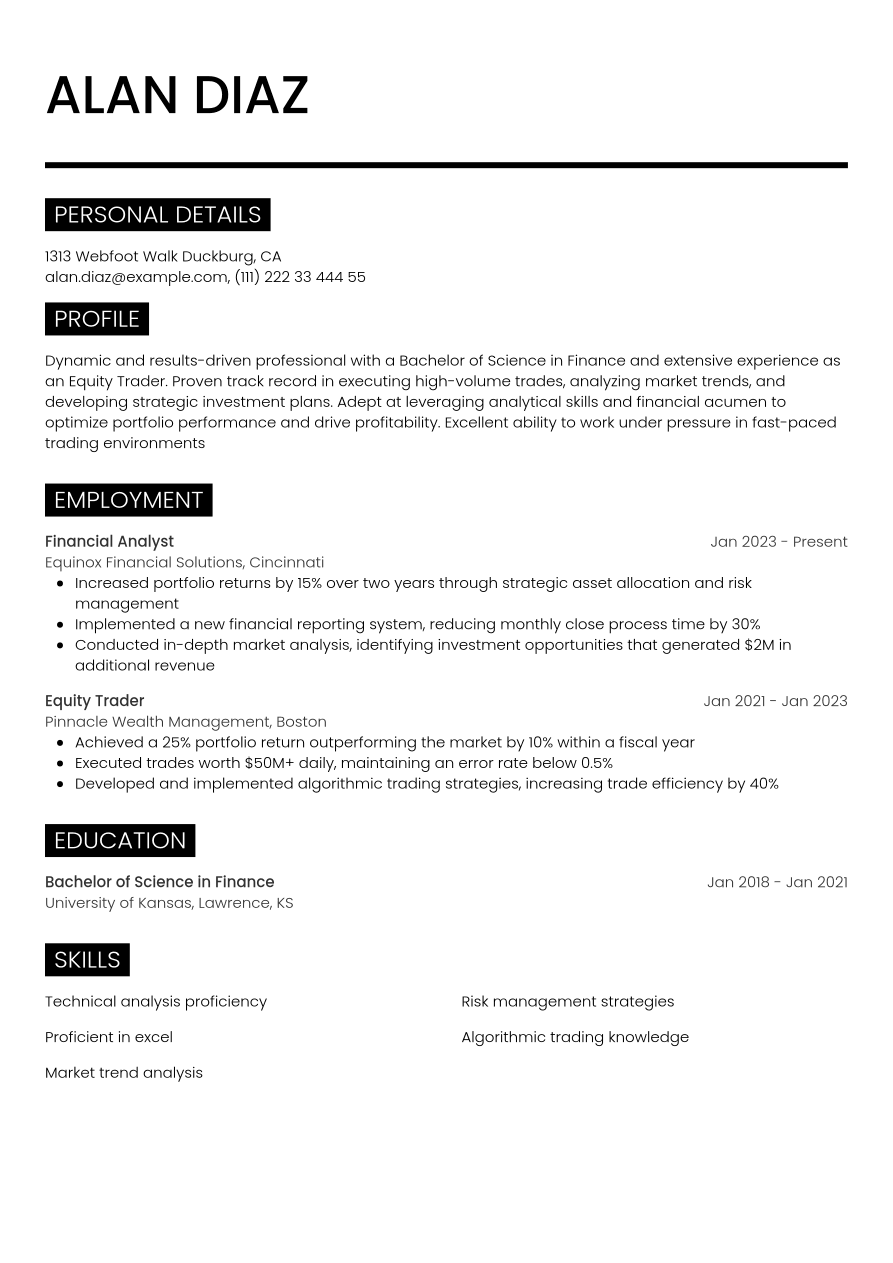 ALAN DIAZ

PERSONAL DETAILS

1313 Webfoot Walk Duckburg, CA
alan.diaz@example.com, (111) 222 33 444 55

PROFILE

Dynamic and results-driven professional with a Bachelor of Science in Finance and extensive experience as an Equity Trader. Proven track record in executing high-volume trades, analyzing market trends, and developing strategic investment plans. Adept at leveraging analytical skills and financial acumen to optimize portfolio performance and drive profitability. Excellent ability to work under pressure in fast-paced trading environments

EMPLOYMENT

Financial Analyst
Jan 2023 - Present
Equinox Financial Solutions, Cincinnati
• Increased portfolio returns by 15% over two years through strategic asset allocation and risk management
• Implemented a new financial reporting system, reducing monthly close process time by 30%
• Conducted in-depth market analysis, identifying investment opportunities that generated $2M in additional revenue

Equity Trader
Jan 2021 - Jan 2023
Pinnacle Wealth Management, Boston
• Achieved a 25% portfolio return outperforming the market by 10% within a fiscal year
• Executed trades worth $50M+ daily, maintaining an error rate below 0.5%
• Developed and implemented algorithmic trading strategies, increasing trade efficiency by 40%

EDUCATION

Bachelor of Science in Finance
Jan 2018 - Jan 2021
University of Kansas, Lawrence, KS

SKILLS

Technical analysis proficiency

Proficient in excel

Market trend analysis

Risk management strategies

Algorithmic trading knowledge